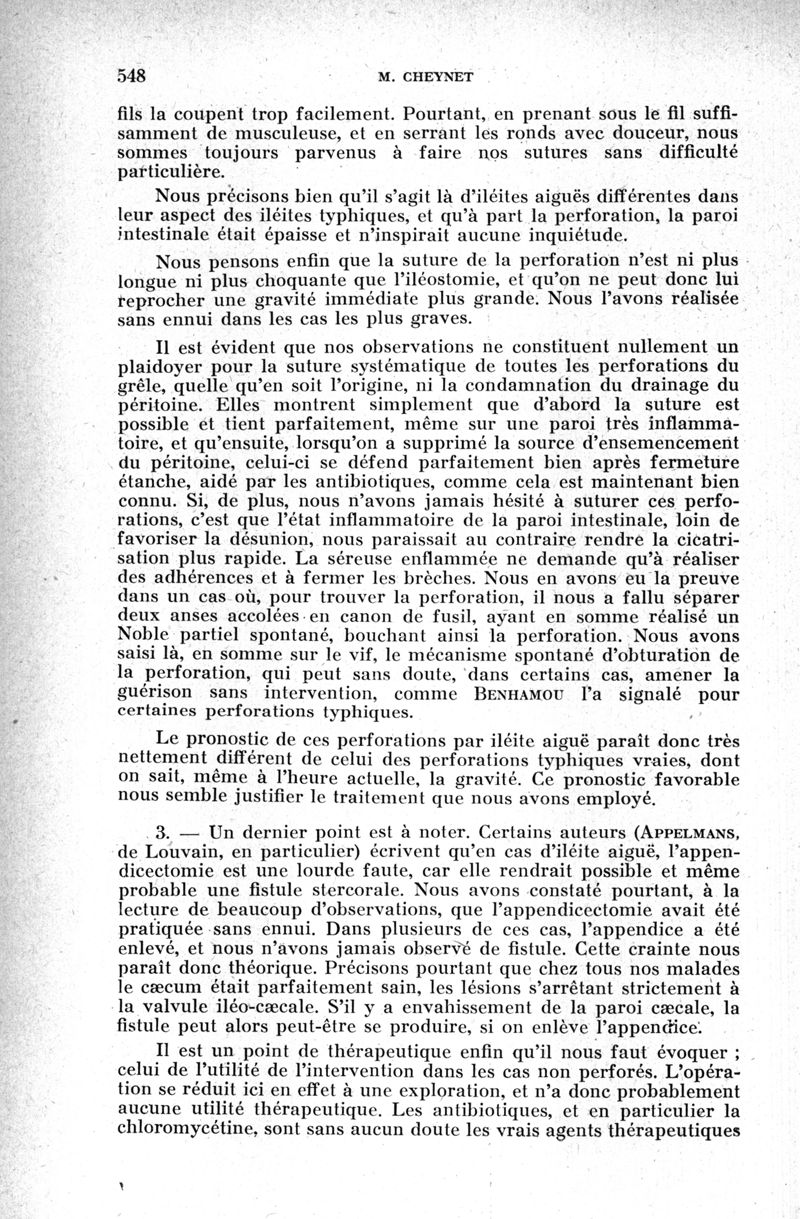 548 M. CHEYNET

fils la coupent trop facilement. Pourtant, en prenant sous le fil suffisamment de musculeuse, et en serrant les ronds avec douceur, nous sommes toujours parvenus à faire nos sutures sans difficulté particulière.

Nous précisons bien qu'il s'agit là d'iléites aiguës différentes dans leur aspect des iléites typhiques, et qu'à part la perforation, la paroi intestinale était épaisse et n'inspirait aucune inquiétude.

Nous pensons enfin que la suture de la perforation n'est ni plus longue ni plus choquante que l'iléostomie, et qu'on ne peut donc lui reprocher une gravité immédiate plus grande. Nous l'avons réalisée sans ennui dans les cas les plus graves.

Il est évident que nos observations ne constituent nullement un plaidoyer pour la suture systématique de toutes les perforations du grêle, quelle qu'en soit l'origine, ni la condamnation du drainage du péritoine. Elles montrent simplement que d'abord la suture est possible et tient parfaitement, même sur une paroi très inflammatoire, et qu'ensuite, lorsqu'on a supprimé la source d'ensemencement du péritoine, celui-ci se défend parfaitement bien après fermeture étanche, aidé par les antibiotiques, comme cela est maintenant bien connu. Si, de plus, nous n'avons jamais hésité à suturer ces perforations, c'est que l'état inflammatoire de la paroi intestinale, loin de favoriser la désunion, nous paraissait au contraire rendre la cicatrisation plus rapide. La séreuse enflammée ne demande qu'à réaliser des adhérences et à fermer les brèches. Nous en avons eu la preuve dans un cas où, pour trouver la perforation, il nous a fallu séparer deux anses accolées en canon de fusil, ayant en somme réalisé un Noble partiel spontané, bouchant ainsi la perforation. Nous avons saisi là, en somme sur le vif, le mécanisme spontané d'obturation de la perforation, qui peut sans doute, dans certains cas, amener la guérison sans intervention, comme BENHAMOU l'a signalé pour certaines perforations typhiques.

Le pronostic de ces perforations par iléite aiguë paraît donc très nettement différent de celui des perforations typhiques vraies, dont on sait, même à l'heure actuelle, la gravité. Ce pronostic favorable nous semble justifier le traitement que nous avons employé.

3. — Un dernier point est à noter. Certains auteurs (APPELMANS, de Louvain, en particulier) écrivent qu'en cas d'iléite aiguë, l'appendicectomie est une lourde faute, car elle rendrait possible et même probable une fistule stercorale. Nous avons constaté pourtant, à la lecture de beaucoup d'observations, que l'appendicectomie avait été pratiquée sans ennui. Dans plusieurs de ces cas, l'appendice a été enlevé, et nous n'avons jamais observé de fistule. Cette crainte nous paraît donc théorique. Précisons pourtant que chez tous nos malades le cæcum était parfaitement sain, les lésions s'arrêtant strictement à la valvule iléo-cæcale. S'il y a envahissement de la paroi cæcale, la fistule peut alors peut-être se produire, si on enlève l'appendice.

Il est un point de thérapeutique enfin qu'il nous faut évoquer ; celui de l'utilité de l'intervention dans les cas non perforés. L'opération se réduit ici en effet à une exploration, et n'a donc probablement aucune utilité thérapeutique. Les antibiotiques, et en particulier la chloromycétine, sont sans aucun doute les vrais agents thérapeutiques